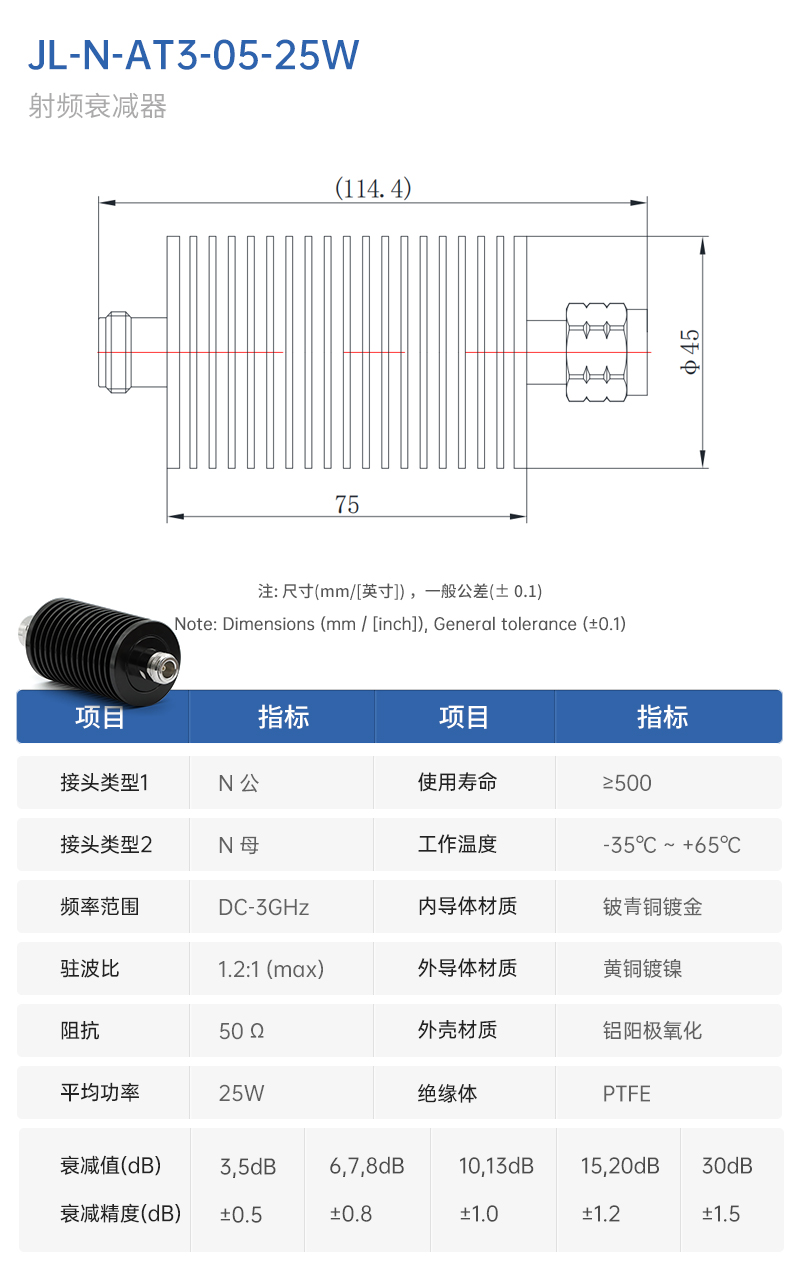 JL-N-AT3-05-25W

射频衰减器

(114.4)

φ45

75

注: 尺寸(mm/[英寸])，一般公差(± 0.1)

Note: Dimensions (mm / [inch]), General tolerance (±0.1)

| 项目 | 指标 | 项目 | 指标 |
|---|---|---|---|
| 接头类型1 | N 公 | 使用寿命 | ≥500 |
| 接头类型2 | N 母 | 工作温度 | -35℃ ~ +65℃ |
| 频率范围 | DC-3GHz | 内导体材质 | 铍青铜镀金 |
| 驻波比 | 1.2:1 (max) | 外导体材质 | 黄铜镀镍 |
| 阻抗 | 50 Ω | 外壳材质 | 铝阳极氧化 |
| 平均功率 | 25W | 绝缘体 | PTFE |

| 衰减值(dB) | 3,5dB | 6,7,8dB | 10,13dB | 15,20dB | 30dB |
|---|---|---|---|---|---|
| 衰减精度(dB) | ±0.5 | ±0.8 | ±1.0 | ±1.2 | ±1.5 |